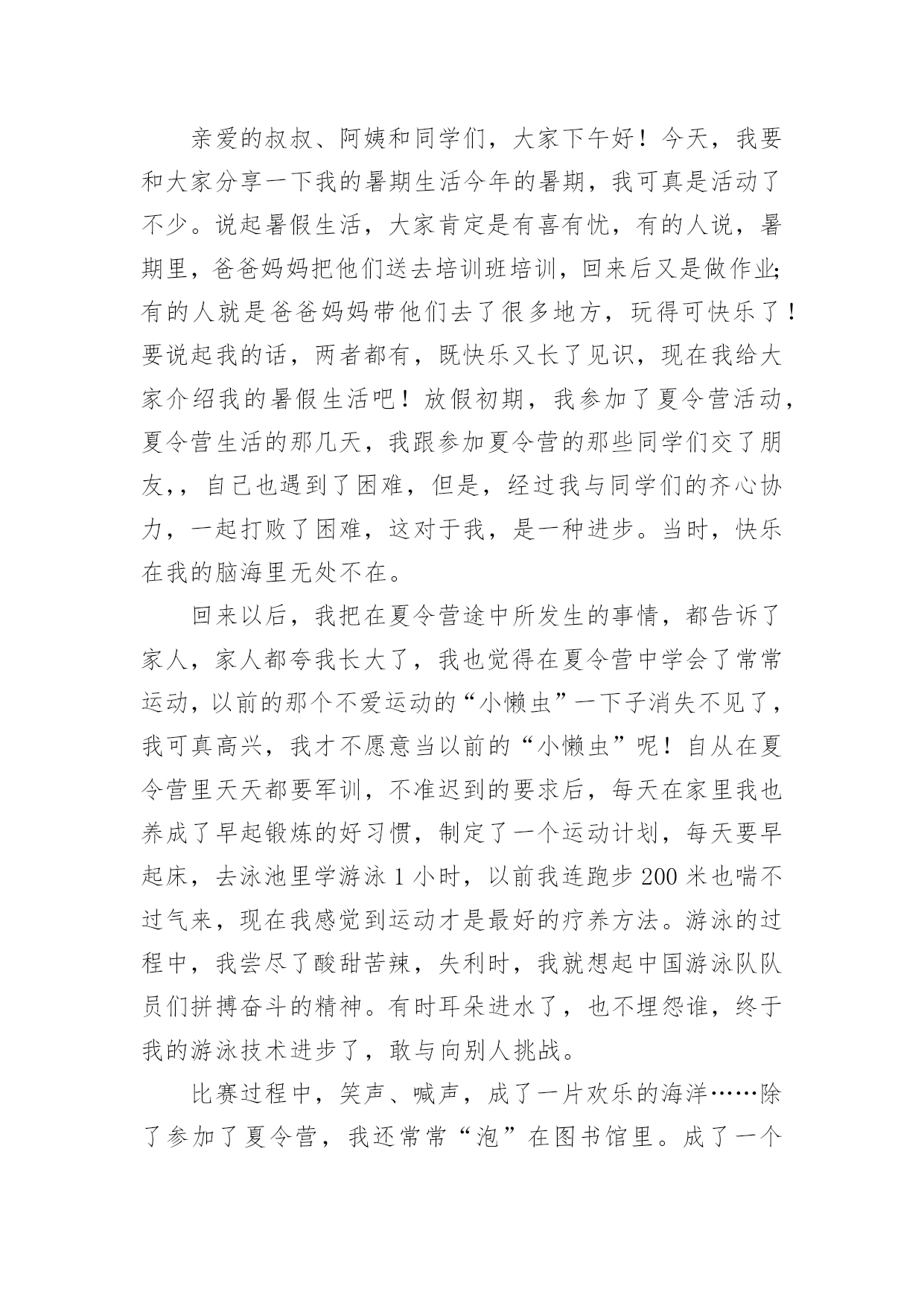 亲爱的叔叔、阿姨和同学们，大家下午好！今天，我要和大家分享一下我的暑期生活今年的暑期，我可真是活动了不少。说起暑假生活，大家肯定是有喜有忧，有的人说，暑期里，爸爸妈妈把他们送去培训班培训，回来后又是做作业;有的人就是爸爸妈妈带他们去了很多地方，玩得可快乐了！要说起我的话，两者都有，既快乐又长了见识，现在我给大家介绍我的暑假生活吧！放假初期，我参加了夏令营活动，夏令营生活的那几天，我跟参加夏令营的那些同学们交了朋友，，自己也遇到了困难，但是，经过我与同学们的齐心协力，一起打败了困难，这对于我，是一种进步。当时，快乐在我的脑海里无处不在。

回来以后，我把在夏令营途中所发生的事情，都告诉了家人，家人都夸我长大了，我也觉得在夏令营中学会了常常运动，以前的那个不爱运动的“小懒虫”一下子消失不见了，我可真高兴，我才不愿意当以前的“小懒虫”呢！自从在夏令营里天天都要军训，不准迟到的要求后，每天在家里我也养成了早起锻炼的好习惯，制定了一个运动计划，每天要早起床，去泳池里学游泳 1 小时，以前我连跑步 200 米也喘不过气来，现在我感觉到运动才是最好的疗养方法。游泳的过程中，我尝尽了酸甜苦辣，失利时，我就想起中国游泳队队员们拼搏奋斗的精神。有时耳朵进水了，也不埋怨谁，终于我的游泳技术进步了，敢与向别人挑战。

比赛过程中，笑声、喊声，成了一片欢乐的海洋……除了参加了夏令营，我还常常“泡”在图书馆里。成了一个